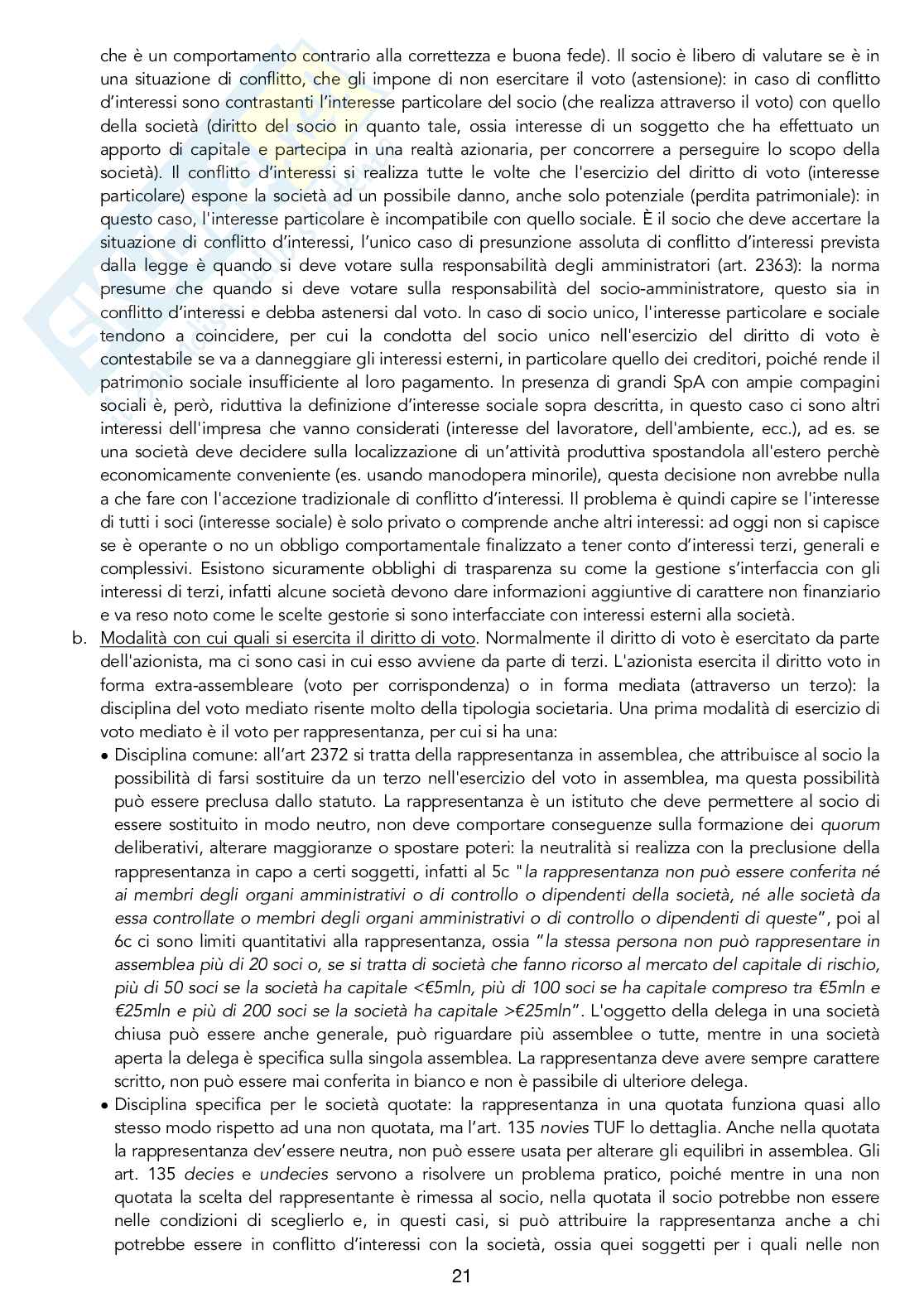 che è un comportamento contrario alla correttezza e buona fede). Il socio è libero di valutare se è in una situazione di conflitto, che gli impone di non esercitare il voto (astensione): in caso di conflitto d'interessi sono contrastanti l'interesse particolare del socio (che realizza attraverso il voto) con quello della società (diritto del socio in quanto tale, ossia interesse di un soggetto che ha effettuato un apporto di capitale e partecipa in una realtà azionaria, per concorrere a perseguire lo scopo della società). Il conflitto d'interessi si realizza tutte le volte che l'esercizio del diritto di voto (interesse particolare) espone la società ad un possibile danno, anche solo potenziale (perdita patrimoniale): in questo caso, l'interesse particolare è incompatibile con quello sociale. È il socio che deve accertare la situazione di conflitto d'interessi, l'unico caso di presunzione assoluta di conflitto d'interessi prevista dalla legge è quando si deve votare sulla responsabilità degli amministratori (art. 2363): la norma presume che quando si deve votare sulla responsabilità del socio-amministratore, questo sia in conflitto d'interessi e debba astenersi dal voto. In caso di socio unico, l'interesse particolare e sociale tendono a coincidere, per cui la condotta del socio unico nell'esercizio del diritto di voto è contestabile se va a danneggiare gli interessi esterni, in particolare quello dei creditori, poiché rende il patrimonio sociale insufficiente al loro pagamento. In presenza di grandi SpA con ampie compagini sociali è, però, riduttiva la definizione d'interesse sociale sopra descritta, in questo caso ci sono altri interessi dell'impresa che vanno considerati (interesse del lavoratore, dell'ambiente, ecc.), ad es. se una società deve decidere sulla localizzazione di un'attività produttiva spostandola all'estero perchè economicamente conveniente (es. usando manodopera minorile), questa decisione non avrebbe nulla a che fare con l'accezione tradizionale di conflitto d'interessi. Il problema è quindi capire se l'interesse di tutti i soci (interesse sociale) è solo privato o comprende anche altri interessi: ad oggi non si capisce se è operante o no un obbligo comportamentale finalizzato a tener conto d'interessi terzi, generali e complessivi. Esistono sicuramente obblighi di trasparenza su come la gestione s'interfaccia con gli interessi di terzi, infatti alcune società devono dare informazioni aggiuntive di carattere non finanziario e va reso noto come le scelte gestorie si sono interfacciate con interessi esterni alla società.

b. Modalità con cui quali si esercita il diritto di voto. Normalmente il diritto di voto è esercitato da parte dell'azionista, ma ci sono casi in cui esso avviene da parte di terzi. L'azionista esercita il diritto voto in forma extra-assembleare (voto per corrispondenza) o in forma mediata (attraverso un terzo): la disciplina del voto mediato risente molto della tipologia societaria. Una prima modalità di esercizio di voto mediato è il voto per rappresentanza, per cui si ha una:

• Disciplina comune: all'art 2372 si tratta della rappresentanza in assemblea, che attribuisce al socio la possibilità di farsi sostituire da un terzo nell'esercizio del voto in assemblea, ma questa possibilità può essere preclusa dallo statuto. La rappresentanza è un istituto che deve permettere al socio di essere sostituito in modo neutro, non deve comportare conseguenze sulla formazione dei quorum deliberativi, alterare maggioranze o spostare poteri: la neutralità si realizza con la preclusione della rappresentanza in capo a certi soggetti, infatti al 5c "la rappresentanza non può essere conferita né ai membri degli organi amministrativi o di controllo o dipendenti della società, né alle società da essa controllate o membri degli organi amministrativi o di controllo o dipendenti di queste", poi al 6c ci sono limiti quantitativi alla rappresentanza, ossia "la stessa persona non può rappresentare in assemblea più di 20 soci o, se si tratta di società che fanno ricorso al mercato del capitale di rischio, più di 50 soci se la società ha capitale <€5mln, più di 100 soci se ha capitale compreso tra €5mln e €25mln e più di 200 soci se la società ha capitale >€25mln". L'oggetto della delega in una società chiusa può essere anche generale, può riguardare più assemblee o tutte, mentre in una società aperta la delega è specifica sulla singola assemblea. La rappresentanza deve avere sempre carattere scritto, non può essere mai conferita in bianco e non è passibile di ulteriore delega.

• Disciplina specifica per le società quotate: la rappresentanza in una quotata funziona quasi allo stesso modo rispetto ad una non quotata, ma l'art. 135 novies TUF lo dettaglia. Anche nella quotata la rappresentanza dev'essere neutra, non può essere usata per alterare gli equilibri in assemblea. Gli art. 135 decies e undecies servono a risolvere un problema pratico, poiché mentre in una non quotata la scelta del rappresentante è rimessa al socio, nella quotata il socio potrebbe non essere nelle condizioni di sceglierlo e, in questi casi, si può attribuire la rappresentanza anche a chi potrebbe essere in conflitto d'interessi con la società, ossia quei soggetti per i quali nelle non

21